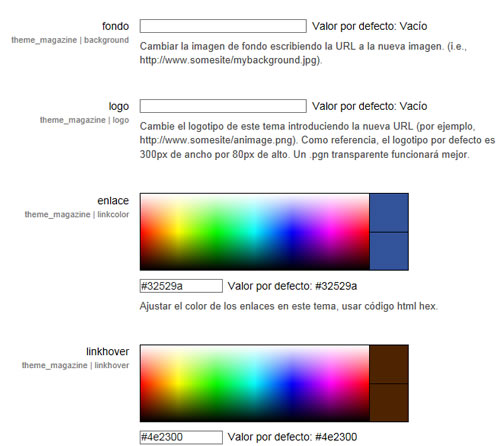 fondo
theme_magazine | background

Valor por defecto: Vacío

Cambiar la imagen de fondo escribiendo la URL a la nueva imagen. (i.e., http://www.somesite/mybackground.jpg).

logo
theme_magazine | logo

Valor por defecto: Vacío

Cambie el logotipo de este tema introduciendo la nueva URL (por ejemplo, http://www.somesite/animage.png). Como referencia, el logotipo por defecto es 300px de ancho por 80px de alto. Un .pgn transparente funcionará mejor.

enlace
theme_magazine | linkcolor

#32529a Valor por defecto: #32529a

Ajustar el color de los enlaces en este tema, usar código html hex.

linkhover
theme_magazine | linkhover

#4e2300 Valor por defecto: #4e2300